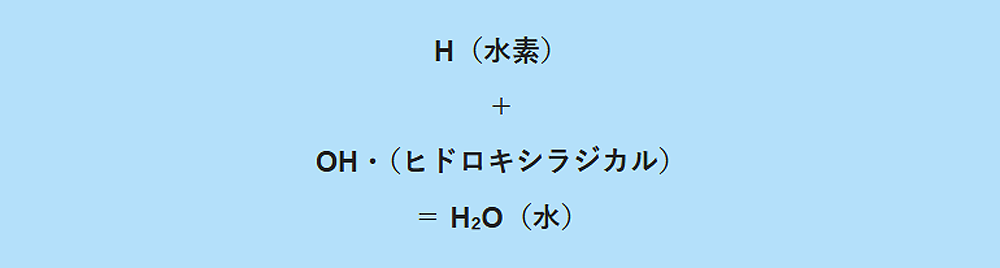 H（水素）

＋

OH・（ヒドロキシラジカル）

＝ $H_2O$（水）